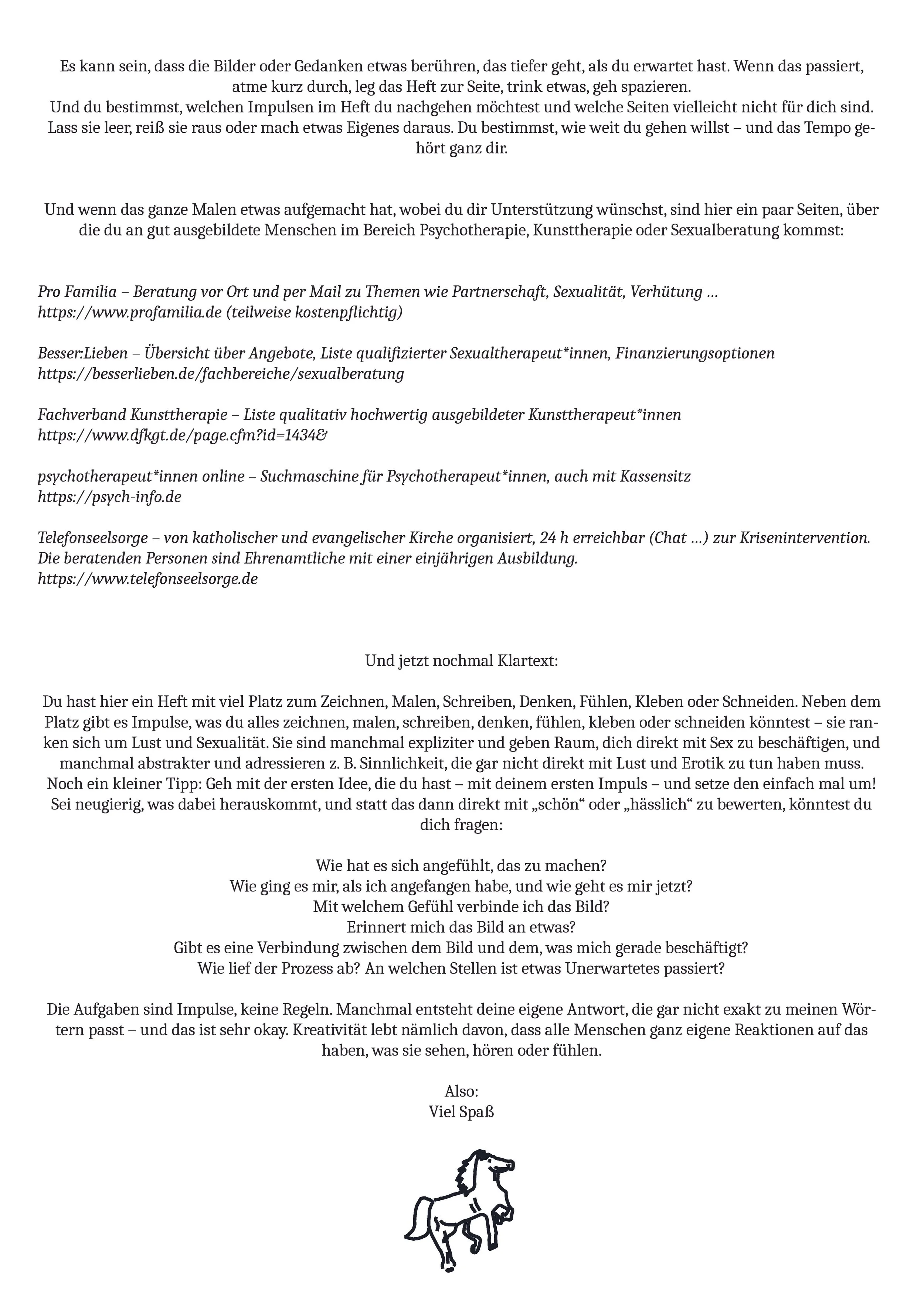 Es kann sein, dass die Bilder oder Gedanken etwas berühren, das tiefer geht, als du erwartet hast. Wenn das passiert, atme kurz durch, leg das Heft zur Seite, trink etwas, geh spazieren.
Und du bestimmst, welchen Impulsen im Heft du nachgehen möchtest und welche Seiten vielleicht nicht für dich sind. Lass sie leer, reiß sie raus oder mach etwas Eigenes daraus. Du bestimmst, wie weit du gehen willst – und das Tempo gehört ganz dir.

Und wenn das ganze Malen etwas aufgemacht hat, wobei du dir Unterstützung wünschst, sind hier ein paar Seiten, über die du an gut ausgebildete Menschen im Bereich Psychotherapie, Kunsttherapie oder Sexualberatung kommst:

Pro Familia – Beratung vor Ort und per Mail zu Themen wie Partnerschaft, Sexualität, Verhütung …
https://www.profamilia.de (teilweise kostenpflichtig)

Besser:Lieben – Übersicht über Angebote, Liste qualifizierter Sexualtherapeut*innen, Finanzierungsoptionen
https://besserlieben.de/fachbereiche/sexualberatung

Fachverband Kunsttherapie – Liste qualitativ hochwertig ausgebildeter Kunsttherapeut*innen
https://www.dfkgt.de/page.cfm?id=1434&

psychotherapeut*innen online – Suchmaschine für Psychotherapeut*innen, auch mit Kassensitz
https://psych-info.de

Telefonseelsorge – von katholischer und evangelischer Kirche organisiert, 24 h erreichbar (Chat …) zur Krisenintervention.
Die beratenden Personen sind Ehrenamtliche mit einer einjährigen Ausbildung.
https://www.telefonseelsorge.de

Und jetzt nochmal Klartext:

Du hast hier ein Heft mit viel Platz zum Zeichnen, Malen, Schreiben, Denken, Fühlen, Kleben oder Schneiden. Neben dem Platz gibt es Impulse, was du alles zeichnen, malen, schreiben, denken, fühlen, kleben oder schneiden könntest – sie ranken sich um Lust und Sexualität. Sie sind manchmal expliziter und geben Raum, dich direkt mit Sex zu beschäftigen, und manchmal abstrakter und adressieren z. B. Sinnlichkeit, die gar nicht direkt mit Lust und Erotik zu tun haben muss. Noch ein kleiner Tipp: Geh mit der ersten Idee, die du hast – mit deinem ersten Impuls – und setze den einfach mal um! Sei neugierig, was dabei herauskommt, und statt das dann direkt mit „schön“ oder „hässlich“ zu bewerten, könntest du dich fragen:

Wie hat es sich angefühlt, das zu machen?
Wie ging es mir, als ich angefangen habe, und wie geht es mir jetzt?
Mit welchem Gefühl verbinde ich das Bild?
Erinnert mich das Bild an etwas?
Gibt es eine Verbindung zwischen dem Bild und dem, was mich gerade beschäftigt?
Wie lief der Prozess ab? An welchen Stellen ist etwas Unerwartetes passiert?

Die Aufgaben sind Impulse, keine Regeln. Manchmal entsteht deine eigene Antwort, die gar nicht exakt zu meinen Wörtern passt – und das ist sehr okay. Kreativität lebt nämlich davon, dass alle Menschen ganz eigene Reaktionen auf das haben, was sie sehen, hören oder fühlen.

Also:
Viel Spaß